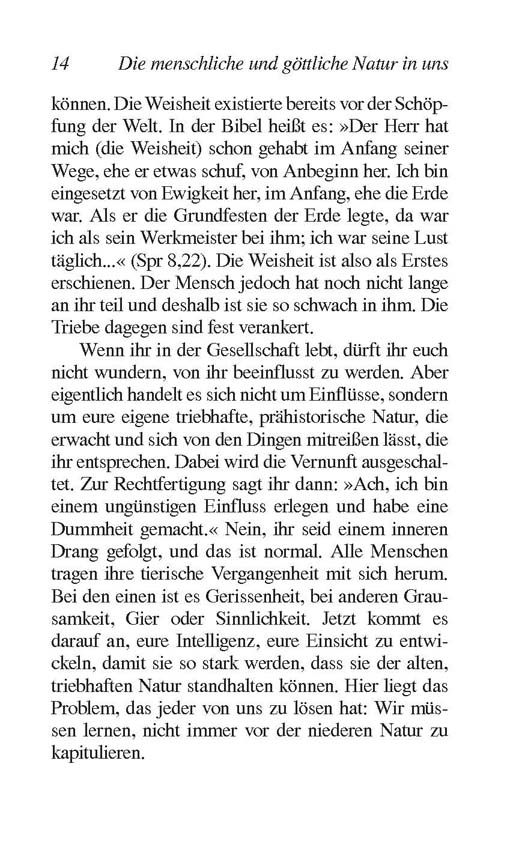 14 Die menschliche und göttliche Natur in uns

können. Die Weisheit existierte bereits vor der Schöpfung der Welt. In der Bibel heißt es: »Der Herr hat mich (die Weisheit) schon gehabt im Anfang seiner Wege, ehe er etwas schuf, von Anbeginn her. Ich bin eingesetzt von Ewigkeit her, im Anfang, ehe die Erde war. Als er die Grundfesten der Erde legte, da war ich als sein Werkmeister bei ihm; ich war seine Lust täglich...« (Spr 8,22). Die Weisheit ist also als Erstes erschienen. Der Mensch jedoch hat noch nicht lange an ihr teil und deshalb ist sie so schwach in ihm. Die Triebe dagegen sind fest verankert.

Wenn ihr in der Gesellschaft lebt, dürft ihr euch nicht wundern, von ihr beeinflusst zu werden. Aber eigentlich handelt es sich nicht um Einflüsse, sondern um eure eigene triebhafte, prähistorische Natur, die erwacht und sich von den Dingen mitreißen lässt, die ihr entsprechen. Dabei wird die Vernunft ausgeschaltet. Zur Rechtfertigung sagt ihr dann: »Ach, ich bin einem ungünstigen Einfluss erlegen und habe eine Dummheit gemacht.« Nein, ihr seid einem inneren Drang gefolgt, und das ist normal. Alle Menschen tragen ihre tierische Vergangenheit mit sich herum. Bei den einen ist es Gerissenheit, bei anderen Grausamkeit, Gier oder Sinnlichkeit. Jetzt kommt es darauf an, eure Intelligenz, eure Einsicht zu entwickeln, damit sie so stark werden, dass sie der alten, triebhaften Natur standhalten können. Hier liegt das Problem, das jeder von uns zu lösen hat: Wir müssen lernen, nicht immer vor der niederen Natur zu kapitulieren.